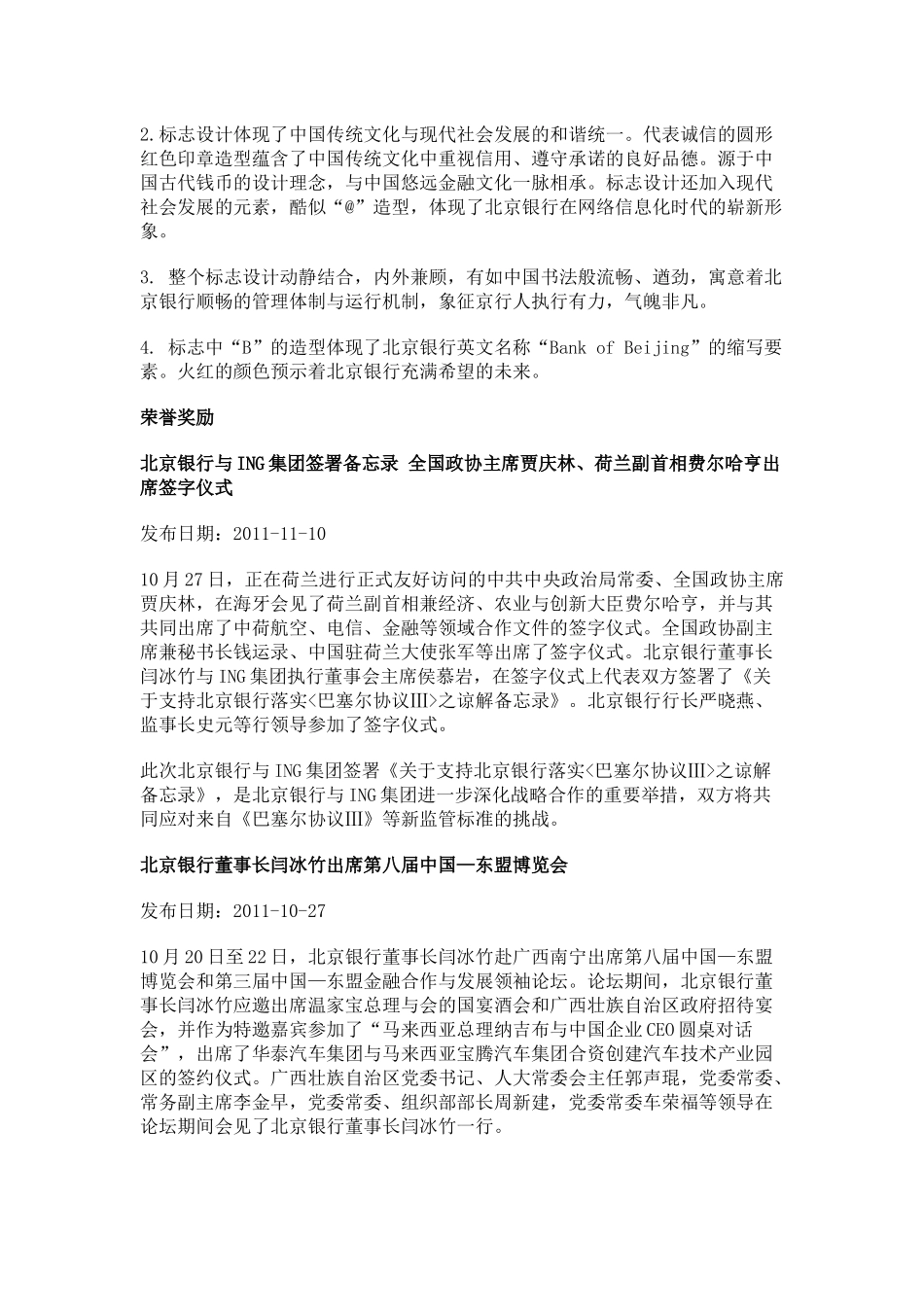 2.标志设计体现了中国传统文化与现代社会发展的和谐统一。代表诚信的圆形红色印章造型蕴含了中国传统文化中重视信用、遵守承诺的良好品德。源于中国古代钱币的设计理念，与中国悠远金融文化一脉相承。标志设计还加入现代社会发展的元素，酷似“@”造型，体现了北京银行在网络信息化时代的崭新形象。

3. 整个标志设计动静结合，内外兼顾，有如中国书法般流畅、遒劲，寓意着北京银行顺畅的管理体制与运行机制，象征京行人执行有力，气魄非凡。

4. 标志中“B”的造型体现了北京银行英文名称“Bank of Beijing”的缩写要素。火红的颜色预示着北京银行充满希望的未来。

荣誉奖励

北京银行与ING集团签署备忘录 全国政协主席贾庆林、荷兰副首相费尔哈亨出席签字仪式

发布日期：2011-11-10

10月27日，正在荷兰进行正式友好访问的中共中央政治局常委、全国政协主席贾庆林，在海牙会见了荷兰副首相兼经济、农业与创新大臣费尔哈亨，并与其共同出席了中荷航空、电信、金融等领域合作文件的签字仪式。全国政协副主席兼秘书长钱运录、中国驻荷兰大使张军等出席了签字仪式。北京银行董事长闫冰竹与ING集团执行董事会主席侯慕岩，在签字仪式上代表双方签署了《关于支持北京银行落实<巴塞尔协议III>之谅解备忘录》。北京银行行长严晓燕、监事长史元等行领导参加了签字仪式。

此次北京银行与ING集团签署《关于支持北京银行落实<巴塞尔协议III>之谅解备忘录》，是北京银行与ING集团进一步深化战略合作的重要举措，双方将共同应对来自《巴塞尔协议III》等新监管标准的挑战。

北京银行董事长闫冰竹出席第八届中国—东盟博览会

发布日期：2011-10-27

10月20日至22日，北京银行董事长闫冰竹赴广西南宁出席第八届中国—东盟博览会和第三届中国—东盟金融合作与发展领袖论坛。论坛期间，北京银行董事长闫冰竹应邀出席温家宝总理与会的国宴酒会和广西壮族自治区政府招待宴会，并作为特邀嘉宾参加了“马来西亚总理纳吉布与中国企业CEO圆桌对话会”，出席了华泰汽车集团与马来西亚宝腾汽车集团合资创建汽车技术产业园区的签约仪式。广西壮族自治区党委书记、人大常委会主任郭声琨，党委常委、常务副主席李金早，党委常委、组织部部长周新建，党委常委车荣福等领导在论坛期间会见了北京银行董事长闫冰竹一行。